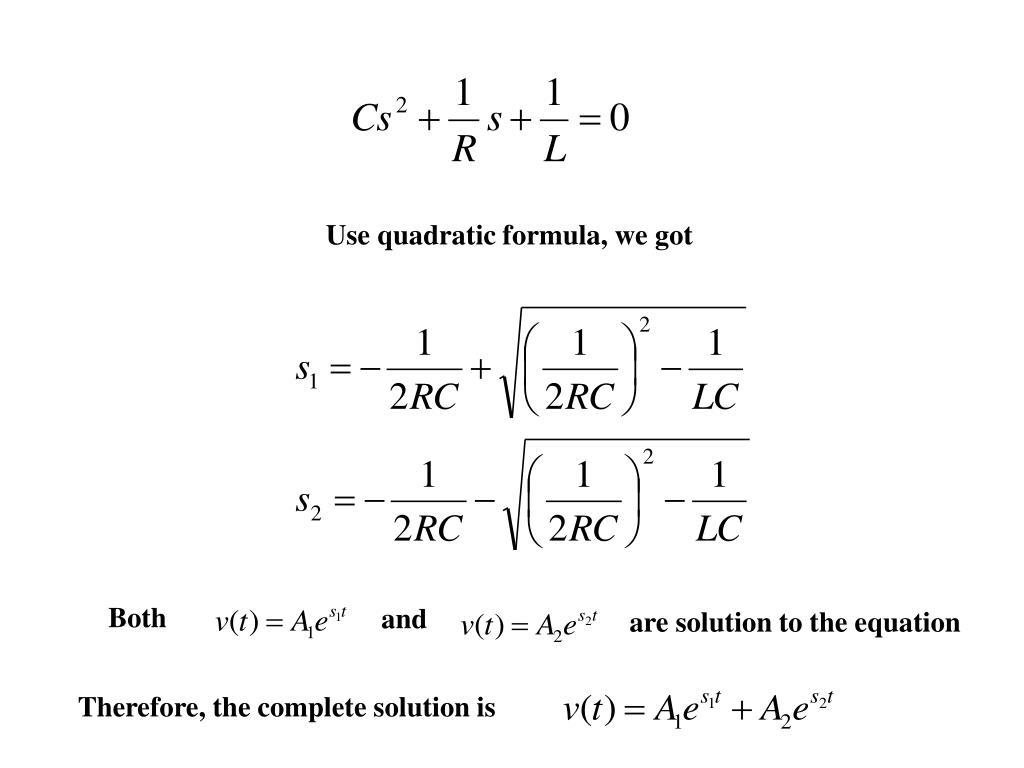 $Cs^2 + \frac{1}{R}s + \frac{1}{L} = 0$

Use quadratic formula, we got

$s_1 = -\frac{1}{2RC} + \sqrt{\left(\frac{1}{2RC}\right)^2 - \frac{1}{LC}}$

$s_2 = -\frac{1}{2RC} - \sqrt{\left(\frac{1}{2RC}\right)^2 - \frac{1}{LC}}$

Both $v(t) = A_1 e^{s_1 t}$ and $v(t) = A_2 e^{s_2 t}$ are solution to the equation

Therefore, the complete solution is $v(t) = A_1 e^{s_1 t} + A_2 e^{s_2 t}$